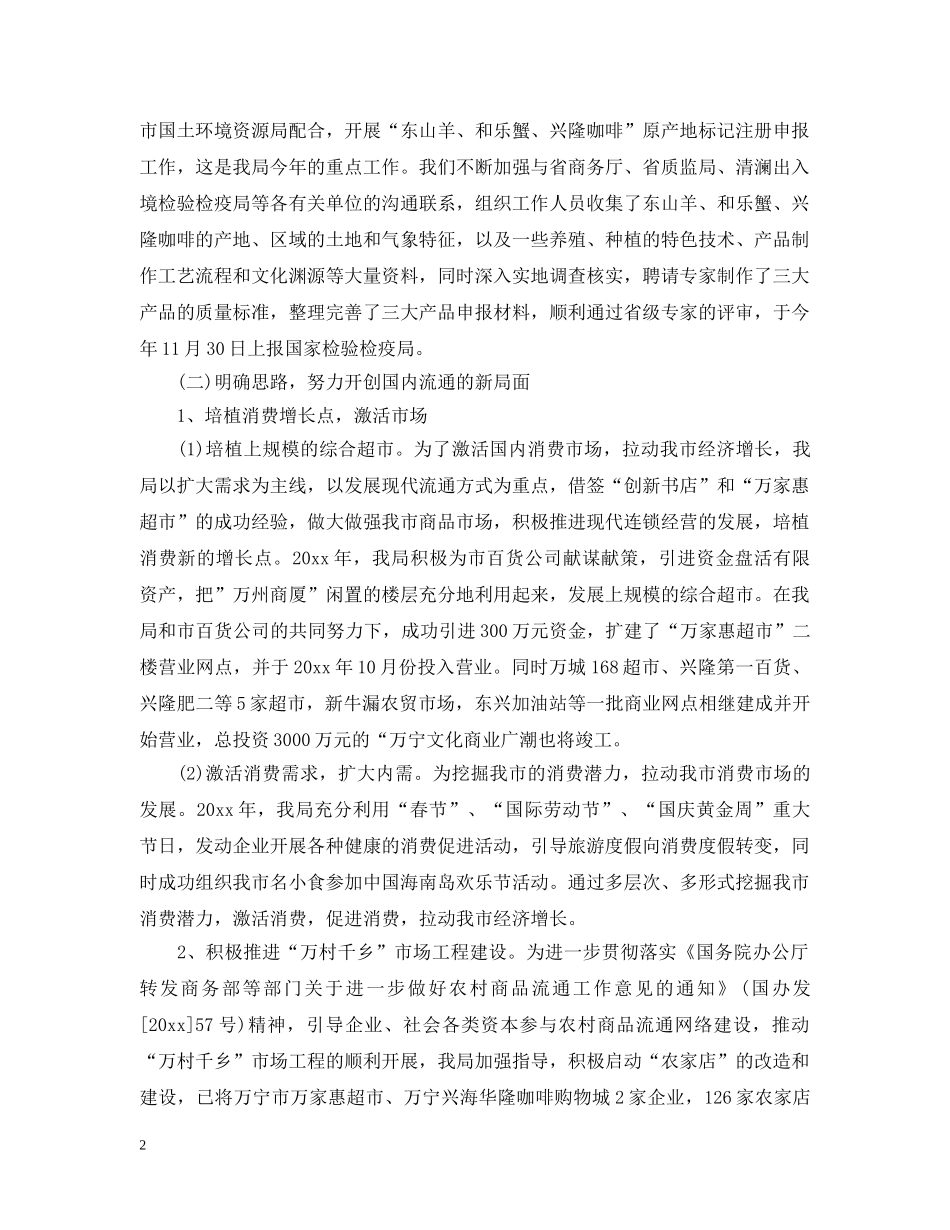 市国土环境资源局配合，开展“东山羊、和乐蟹、兴隆咖啡”原产地标记注册申报工作，这是我局今年的重点工作。我们不断加强与省商务厅、省质监局、清澜出入境检验检疫局等各有关单位的沟通联系，组织工作人员收集了东山羊、和乐蟹、兴隆咖啡的产地、区域的土地和气象特征，以及一些养殖、种植的特色技术、产品制作工艺流程和文化渊源等大量资料，同时深入实地调查核实，聘请专家制作了三大产品的质量标准，整理完善了三大产品申报材料，顺利通过省级专家的评审，于今年11月30日上报国家检验检疫局。

(二)明确思路，努力开创国内流通的新局面

1、培植消费增长点，激活市场

(1)培植上规模的综合超市。为了激活国内消费市场，拉动我市经济增长，我局以扩大需求为主线，以发展现代流通方式为重点，借签“创新书店”和“万家惠超市”的成功经验，做大做强我市商品市场，积极推进现代连锁经营的发展，培植消费新的增长点。20xx年，我局积极为市百货公司献谋献策，引进资金盘活有限资产，把”万州商厦”闲置的楼层充分地利用起来，发展上规模的综合超市。在我局和市百货公司的共同努力下，成功引进300万元资金，扩建了“万家惠超市”二楼营业网点，并于20xx年10月份投入营业。同时万城168超市、兴隆第一百货、兴隆肥二等5家超市，新牛漏农贸市场，东兴加油站等一批商业网点相继建成并开始营业，总投资3000万元的“万宁文化商业广潮也将竣工。

(2)激活消费需求，扩大内需。为挖掘我市的消费潜力，拉动我市消费市场的发展。20xx年，我局充分利用“春节”、“国际劳动节”、“国庆黄金周”重大节日，发动企业开展各种健康的消费促进活动，引导旅游度假向消费度假转变，同时成功组织我市名小食参加中国海南岛欢乐节活动。通过多层次、多形式挖掘我市消费潜力，激活消费，促进消费，拉动我市经济增长。

2、积极推进“万村千乡”市场工程建设。为进一步贯彻落实《国务院办公厅转发商务部等部门关于进一步做好农村商品流通工作意见的通知》(国办发[20xx]57号)精神，引导企业、社会各类资本参与农村商品流通网络建设，推动“万村千乡”市场工程的顺利开展，我局加强指导，积极启动“农家店”的改造和建设，已将万宁市万家惠超市、万宁兴海华隆咖啡购物城2家企业，126家农家店

2